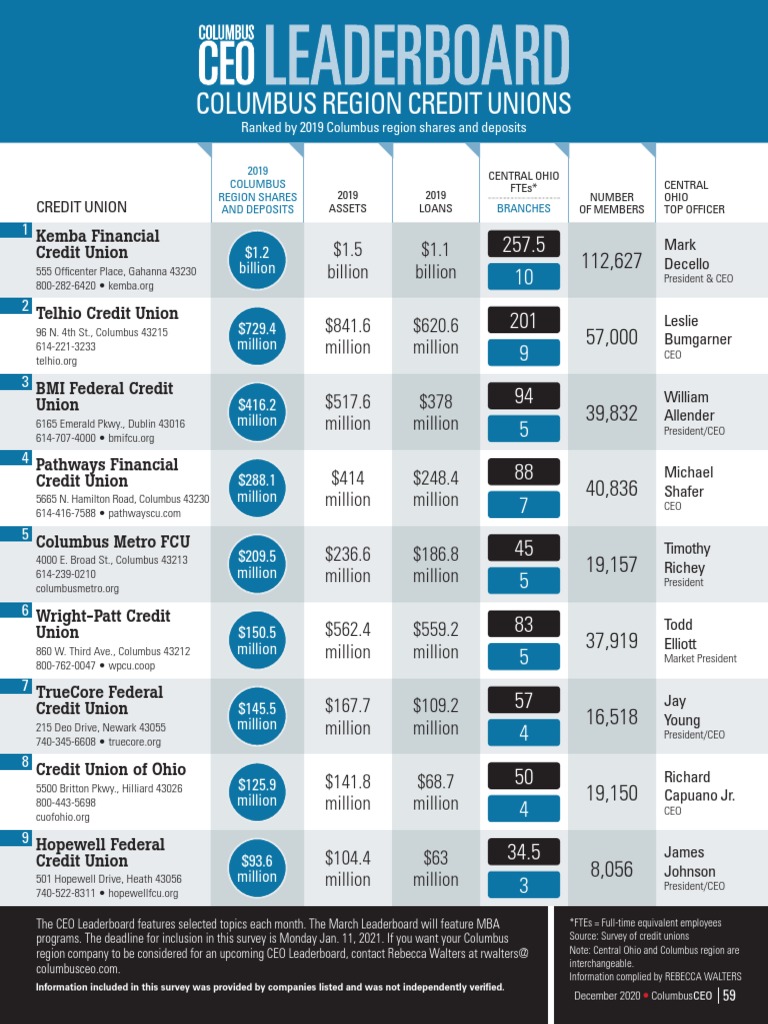 COLUMBUS CEO LEADERBOARD

COLUMBUS REGION CREDIT UNIONS

Ranked by 2019 Columbus region shares and deposits

| | CREDIT UNION | 2019 COLUMBUS REGION SHARES AND DEPOSITS | 2019 ASSETS | 2019 LOANS | CENTRAL OHIO FTEs* / BRANCHES | NUMBER OF MEMBERS | CENTRAL OHIO TOP OFFICER |
|---|---|---|---|---|---|---|---|
| 1 | Kemba Financial Credit Union 555 Officenter Place, Gahanna 43230 800-282-6420 • kemba.org | $1.2 billion | $1.5 billion | $1.1 billion | 257.5 / 10 | 112,627 | Mark Decello President & CEO |
| 2 | Telhio Credit Union 96 N. 4th St., Columbus 43215 614-221-3233 telhio.org | $729.4 million | $841.6 million | $620.6 million | 201 / 9 | 57,000 | Leslie Bumgarner CEO |
| 3 | BMI Federal Credit Union 6165 Emerald Pkwy., Dublin 43016 614-707-4000 • bmifcu.org | $416.2 million | $517.6 million | $378 million | 94 / 5 | 39,832 | William Allender President/CEO |
| 4 | Pathways Financial Credit Union 5665 N. Hamilton Road, Columbus 43230 614-416-7588 • pathwayscu.com | $288.1 million | $414 million | $248.4 million | 88 / 7 | 40,836 | Michael Shafer CEO |
| 5 | Columbus Metro FCU 4000 E. Broad St., Columbus 43213 614-239-0210 columbusmetro.org | $209.5 million | $236.6 million | $186.8 million | 45 / 5 | 19,157 | Timothy Richey President |
| 6 | Wright-Patt Credit Union 860 W. Third Ave., Columbus 43212 800-762-0047 • wpcu.coop | $150.5 million | $562.4 million | $559.2 million | 83 / 5 | 37,919 | Todd Elliott Market President |
| 7 | TrueCore Federal Credit Union 215 Deo Drive, Newark 43055 740-345-6608 • truecore.org | $145.5 million | $167.7 million | $109.2 million | 57 / 4 | 16,518 | Jay Young President/CEO |
| 8 | Credit Union of Ohio 5500 Britton Pkwy., Hilliard 43026 800-443-5698 cuofohio.org | $125.9 million | $141.8 million | $68.7 million | 50 / 4 | 19,150 | Richard Capuano Jr. CEO |
| 9 | Hopewell Federal Credit Union 501 Hopewell Drive, Heath 43056 740-522-8311 • hopewellfcu.org | $93.6 million | $104.4 million | $63 million | 34.5 / 3 | 8,056 | James Johnson President/CEO |

The CEO Leaderboard features selected topics each month. The March Leaderboard will feature MBA programs. The deadline for inclusion in this survey is Monday Jan. 11, 2021. If you want your Columbus region company to be considered for an upcoming CEO Leaderboard, contact Rebecca Walters at rwalters@columbusceo.com.

Information included in this survey was provided by companies listed and was not independently verified.

*FTEs = Full-time equivalent employees
Source: Survey of credit unions
Note: Central Ohio and Columbus region are interchangeable.
Information complied by REBECCA WALTERS

December 2020 • ColumbusCEO | 59